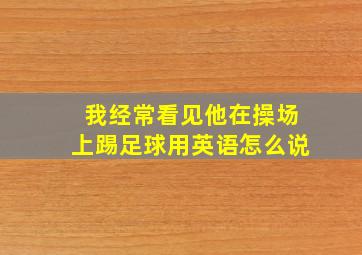 我经常看见他在操场上踢足球用英语怎么说